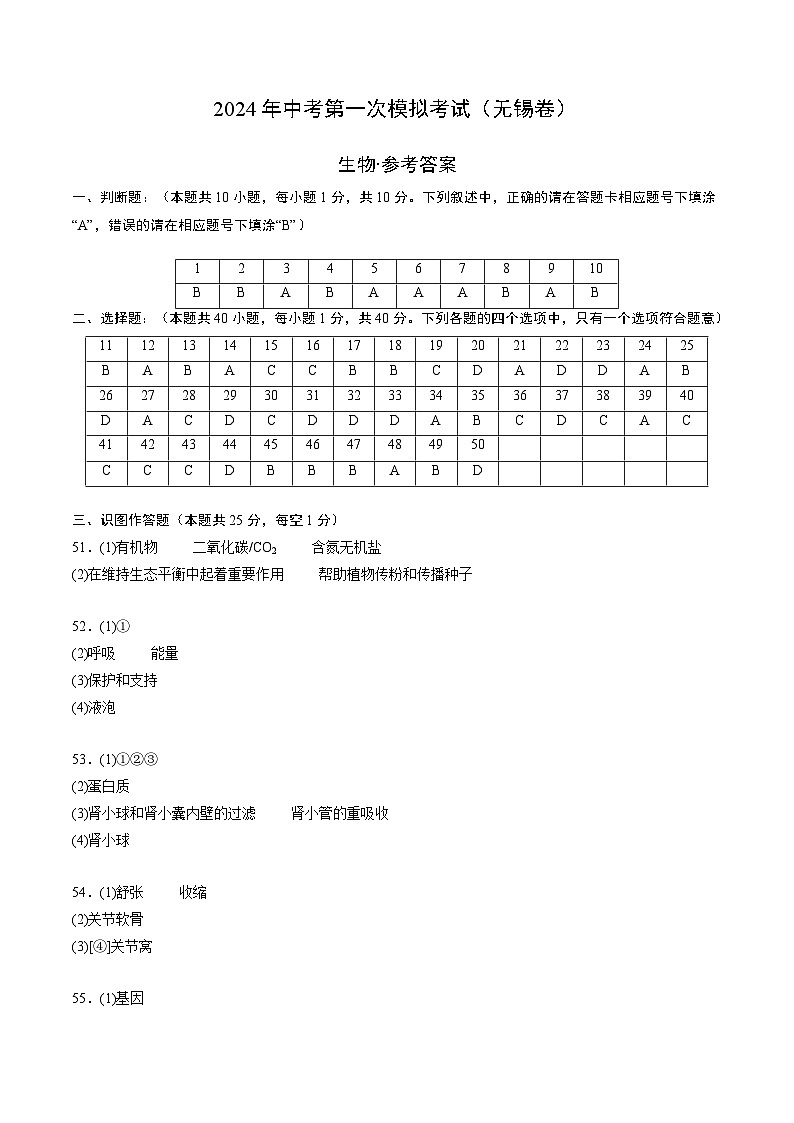 2024年中考第一次模拟考试（无锡卷）

生物·参考答案

一、判断题：（本题共10小题，每小题1分，共10分。下列叙述中，正确的请在答题卡相应题号下填涂“A”，错误的请在相应题号下填涂“B”）

| 1 | 2 | 3 | 4 | 5 | 6 | 7 | 8 | 9 | 10 |
|---|---|---|---|---|---|---|---|---|---|
| B | B | A | B | A | A | A | B | A | B |

二、选择题：（本题共40小题，每小题1分，共40分。下列各题的四个选项中，只有一个选项符合题意）

| 11 | 12 | 13 | 14 | 15 | 16 | 17 | 18 | 19 | 20 | 21 | 22 | 23 | 24 | 25 |
|---|---|---|---|---|---|---|---|---|---|---|---|---|---|---|
| B | A | B | A | C | C | B | B | C | D | A | D | D | A | B |
| 26 | 27 | 28 | 29 | 30 | 31 | 32 | 33 | 34 | 35 | 36 | 37 | 38 | 39 | 40 |
| D | A | C | D | C | D | D | D | A | B | C | D | C | A | C |
| 41 | 42 | 43 | 44 | 45 | 46 | 47 | 48 | 49 | 50 | | | | | |
| C | C | C | D | B | B | B | A | B | D | | | | | |

三、识图作答题（本题共25分，每空1分）

51．(1)有机物　二氧化碳/$CO_2$　含氮无机盐
(2)在维持生态平衡中起着重要作用　帮助植物传粉和传播种子

52．(1)①
(2)呼吸　能量
(3)保护和支持
(4)液泡

53．(1)①②③
(2)蛋白质
(3)肾小球和肾小囊内壁的过滤　肾小管的重吸收
(4)肾小球

54．(1)舒张　收缩
(2)关节软骨
(3)[④]关节窝

55．(1)基因